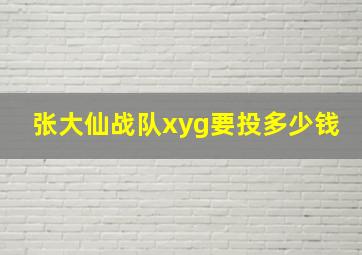 张大仙战队xyg要投多少钱